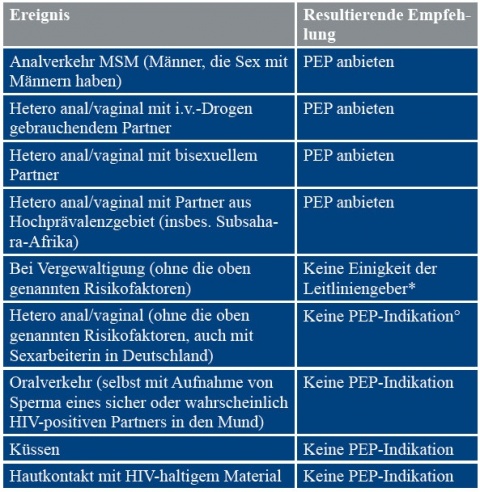 | Ereignis | Resultierende Empfehlung |
|---|---|
| Analverkehr MSM (Männer, die Sex mit Männern haben) | PEP anbieten |
| Hetero anal/vaginal mit i.v.-Drogen gebrauchendem Partner | PEP anbieten |
| Hetero anal/vaginal mit bisexuellem Partner | PEP anbieten |
| Hetero anal/vaginal mit Partner aus Hochprävalenzgebiet (insbes. Subsahara-Afrika) | PEP anbieten |
| Bei Vergewaltigung (ohne die oben genannten Risikofaktoren) | Keine Einigkeit der Leitliniengeber* |
| Hetero anal/vaginal (ohne die oben genannten Risikofaktoren, auch mit Sexarbeiterin in Deutschland) | Keine PEP-Indikation° |
| Oralverkehr (selbst mit Aufnahme von Sperma eines sicher oder wahrscheinlich HIV-positiven Partners in den Mund) | Keine PEP-Indikation |
| Küssen | Keine PEP-Indikation |
| Hautkontakt mit HIV-haltigem Material | Keine PEP-Indikation |